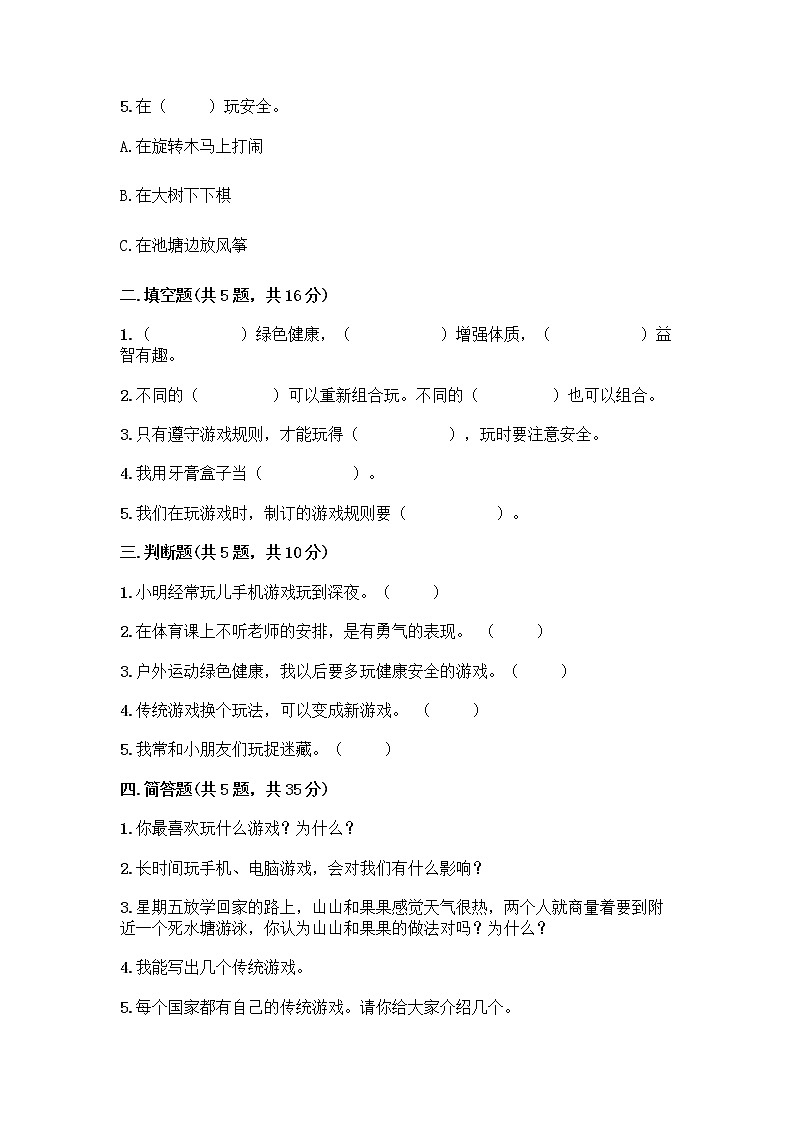 5.在（　　）玩安全。

A.在旋转木马上打闹

B.在大树下下棋

C.在池塘边放风筝

二.填空题(共5题，共16分)

1.（　　　　　）绿色健康，（　　　　　）增强体质，（　　　　　）益智有趣。

2.不同的（　　　　）可以重新组合玩。不同的（　　　　）也可以组合。

3.只有遵守游戏规则，才能玩得（　　　　　），玩时要注意安全。

4.我用牙膏盒子当（　　　　　）。

5.我们在玩游戏时，制订的游戏规则要（　　　　　）。

三.判断题(共5题，共10分)

1.小明经常玩儿手机游戏玩到深夜。（　　）

2.在体育课上不听老师的安排，是有勇气的表现。（　　）

3.户外运动绿色健康，我以后要多玩健康安全的游戏。（　　）

4.传统游戏换个玩法，可以变成新游戏。（　　）

5.我常和小朋友们玩捉迷藏。（　　）

四.简答题(共5题，共35分)

1.你最喜欢玩什么游戏？为什么？

2.长时间玩手机、电脑游戏，会对我们有什么影响？

3.星期五放学回家的路上，山山和果果感觉天气很热，两个人就商量着要到附近一个死水塘游泳，你认为山山和果果的做法对吗？为什么？

4.我能写出几个传统游戏。

5.每个国家都有自己的传统游戏。请你给大家介绍几个。